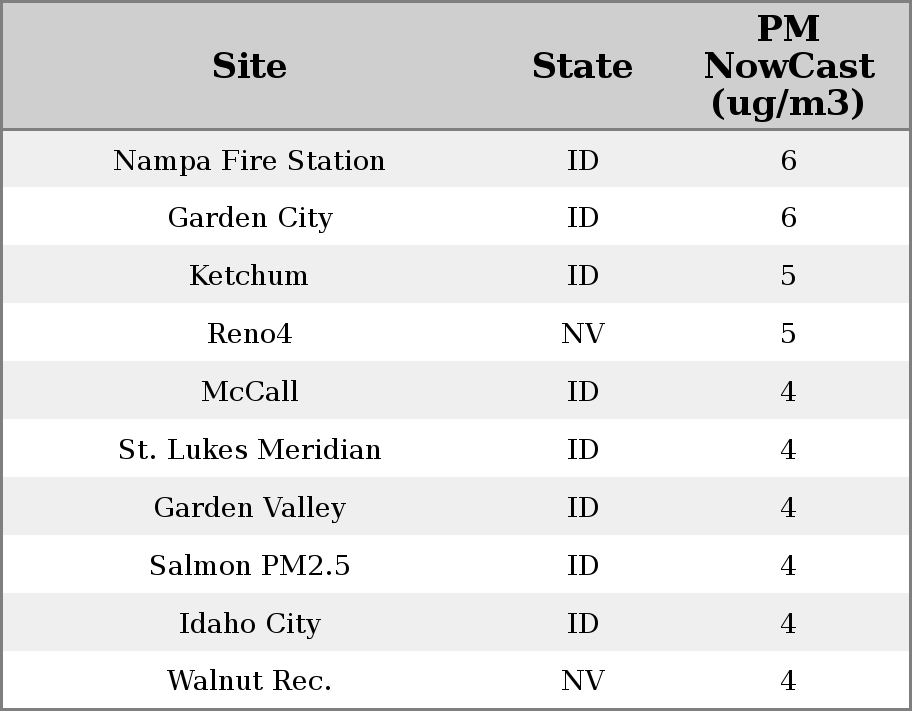 | Site | State | PM NowCast (ug/m3) |
|---|---|---|
| Nampa Fire Station | ID | 6 |
| Garden City | ID | 6 |
| Ketchum | ID | 5 |
| Reno4 | NV | 5 |
| McCall | ID | 4 |
| St. Lukes Meridian | ID | 4 |
| Garden Valley | ID | 4 |
| Salmon PM2.5 | ID | 4 |
| Idaho City | ID | 4 |
| Walnut Rec. | NV | 4 |